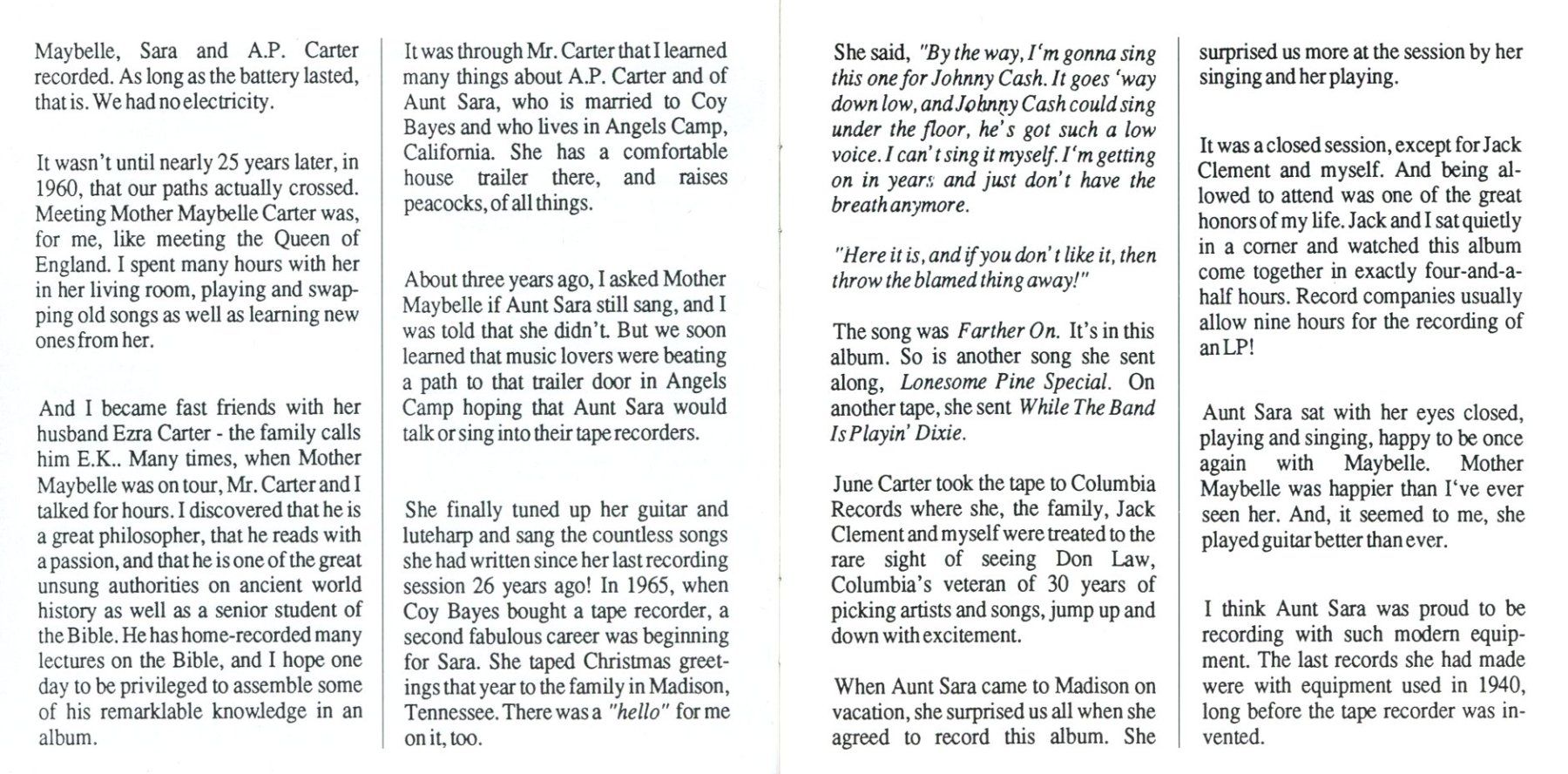 Maybelle, Sara and A.P. Carter recorded. As long as the battery lasted, that is. We had no electricity.

It wasn't until nearly 25 years later, in 1960, that our paths actually crossed. Meeting Mother Maybelle Carter was, for me, like meeting the Queen of England. I spent many hours with her in her living room, playing and swapping old songs as well as learning new ones from her.

And I became fast friends with her husband Ezra Carter - the family calls him E.K.. Many times, when Mother Maybelle was on tour, Mr. Carter and I talked for hours. I discovered that he is a great philosopher, that he reads with a passion, and that he is one of the great unsung authorities on ancient world history as well as a senior student of the Bible. He has home-recorded many lectures on the Bible, and I hope one day to be privileged to assemble some of his remarklable knowledge in an album.

It was through Mr. Carter that I learned many things about A.P. Carter and of Aunt Sara, who is married to Coy Bayes and who lives in Angels Camp, California. She has a comfortable house trailer there, and raises peacocks, of all things.

About three years ago, I asked Mother Maybelle if Aunt Sara still sang, and I was told that she didn't. But we soon learned that music lovers were beating a path to that trailer door in Angels Camp hoping that Aunt Sara would talk or sing into their tape recorders.

She finally tuned up her guitar and luteharp and sang the countless songs she had written since her last recording session 26 years ago! In 1965, when Coy Bayes bought a tape recorder, a second fabulous career was beginning for Sara. She taped Christmas greetings that year to the family in Madison, Tennessee. There was a "hello" for me on it, too.

She said, "By the way, I'm gonna sing this one for Johnny Cash. It goes 'way down low, and Johnny Cash could sing under the floor, he's got such a low voice. I can't sing it myself. I'm getting on in years and just don't have the breath anymore.

"Here it is, and if you don't like it, then throw the blamed thing away!"

The song was Farther On. It's in this album. So is another song she sent along, Lonesome Pine Special. On another tape, she sent While The Band Is Playin' Dixie.

June Carter took the tape to Columbia Records where she, the family, Jack Clement and myself were treated to the rare sight of seeing Don Law, Columbia's veteran of 30 years of picking artists and songs, jump up and down with excitement.

When Aunt Sara came to Madison on vacation, she surprised us all when she agreed to record this album. She surprised us more at the session by her singing and her playing.

It was a closed session, except for Jack Clement and myself. And being allowed to attend was one of the great honors of my life. Jack and I sat quietly in a corner and watched this album come together in exactly four-and-a-half hours. Record companies usually allow nine hours for the recording of an LP!

Aunt Sara sat with her eyes closed, playing and singing, happy to be once again with Maybelle. Mother Maybelle was happier than I've ever seen her. And, it seemed to me, she played guitar better than ever.

I think Aunt Sara was proud to be recording with such modern equipment. The last records she had made were with equipment used in 1940, long before the tape recorder was invented.